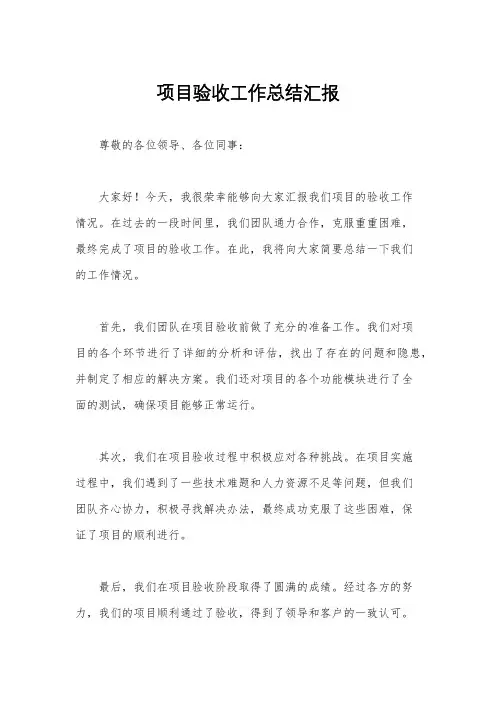 项目验收工作总结汇报

尊敬的各位领导、各位同事：

大家好！今天，我很荣幸能够向大家汇报我们项目的验收工作情况。在过去的一段时间里，我们团队通力合作，克服重重困难，最终完成了项目的验收工作。在此，我将向大家简要总结一下我们的工作情况。

首先，我们团队在项目验收前做了充分的准备工作。我们对项目的各个环节进行了详细的分析和评估，找出了存在的问题和隐患，并制定了相应的解决方案。我们还对项目的各个功能模块进行了全面的测试，确保项目能够正常运行。

其次，我们在项目验收过程中积极应对各种挑战。在项目实施过程中，我们遇到了一些技术难题和人力资源不足等问题，但我们团队齐心协力，积极寻找解决办法，最终成功克服了这些困难，保证了项目的顺利进行。

最后，我们在项目验收阶段取得了圆满的成绩。经过各方的努力，我们的项目顺利通过了验收，得到了领导和客户的一致认可。